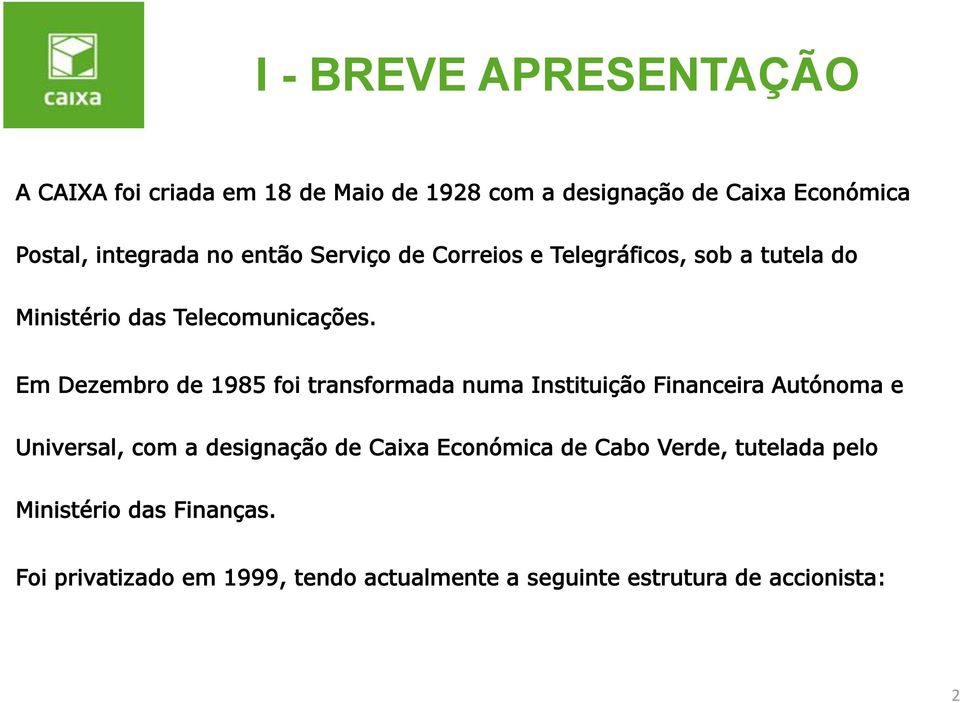 caixa

I - BREVE APRESENTAÇÃO

A CAIXA foi criada em 18 de Maio de 1928 com a designação de Caixa Económica Postal, integrada no então Serviço de Correios e Telegráficos, sob a tutela do Ministério das Telecomunicações.

Em Dezembro de 1985 foi transformada numa Instituição Financeira Autónoma e Universal, com a designação de Caixa Económica de Cabo Verde, tutelada pelo Ministério das Finanças.

Foi privatizado em 1999, tendo actualmente a seguinte estrutura de accionista:

2